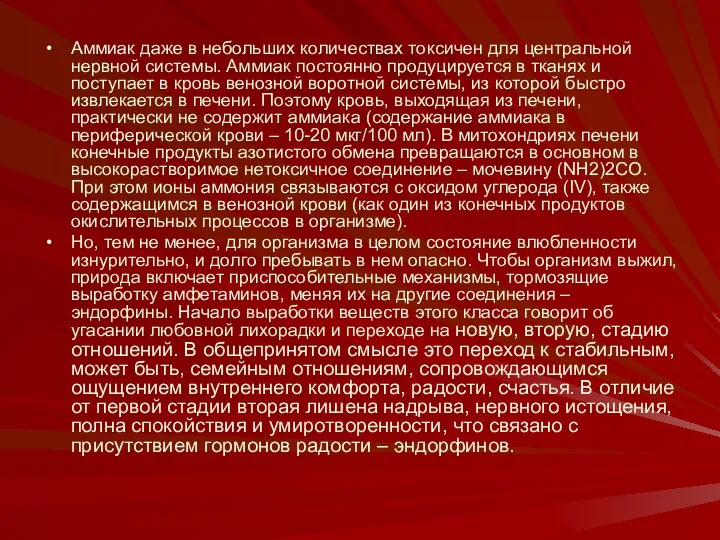 • Аммиак даже в небольших количествах токсичен для центральной нервной системы. Аммиак постоянно продуцируется в тканях и поступает в кровь венозной воротной системы, из которой быстро извлекается в печени. Поэтому кровь, выходящая из печени, практически не содержит аммиака (содержание аммиака в периферической крови – 10-20 мкг/100 мл). В митохондриях печени конечные продукты азотистого обмена превращаются в основном в высокорастворимое нетоксичное соединение – мочевину (NH2)2CO. При этом ионы аммония связываются с оксидом углерода (IV), также содержащимся в венозной крови (как один из конечных продуктов окислительных процессов в организме).

• Но, тем не менее, для организма в целом состояние влюбленности изнурительно, и долго пребывать в нем опасно. Чтобы организм выжил, природа включает приспособительные механизмы, тормозящие выработку амфетаминов, меняя их на другие соединения – эндорфины. Начало выработки веществ этого класса говорит об угасании любовной лихорадки и переходе на новую, вторую, стадию отношений. В общепринятом смысле это переход к стабильным, может быть, семейным отношениям, сопровождающимся ощущением внутреннего комфорта, радости, счастья. В отличие от первой стадии вторая лишена надрыва, нервного истощения, полна спокойствия и умиротворенности, что связано с присутствием гормонов радости – эндорфинов.